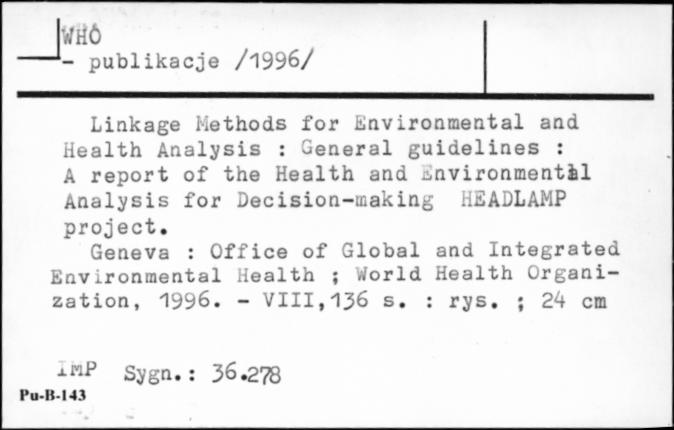 WHO
- publikacje /1996/

Linkage Methods for Environmental and Health Analysis : General guidelines : A report of the Health and Environmental Analysis for Decision-making HEADLAMP project.

Geneva : Office of Global and Integrated Environmental Health ; World Health Organization, 1996. - VIII,136 s. : rys. ; 24 cm

IMP Sygn.: 36.278

Pu-B-143